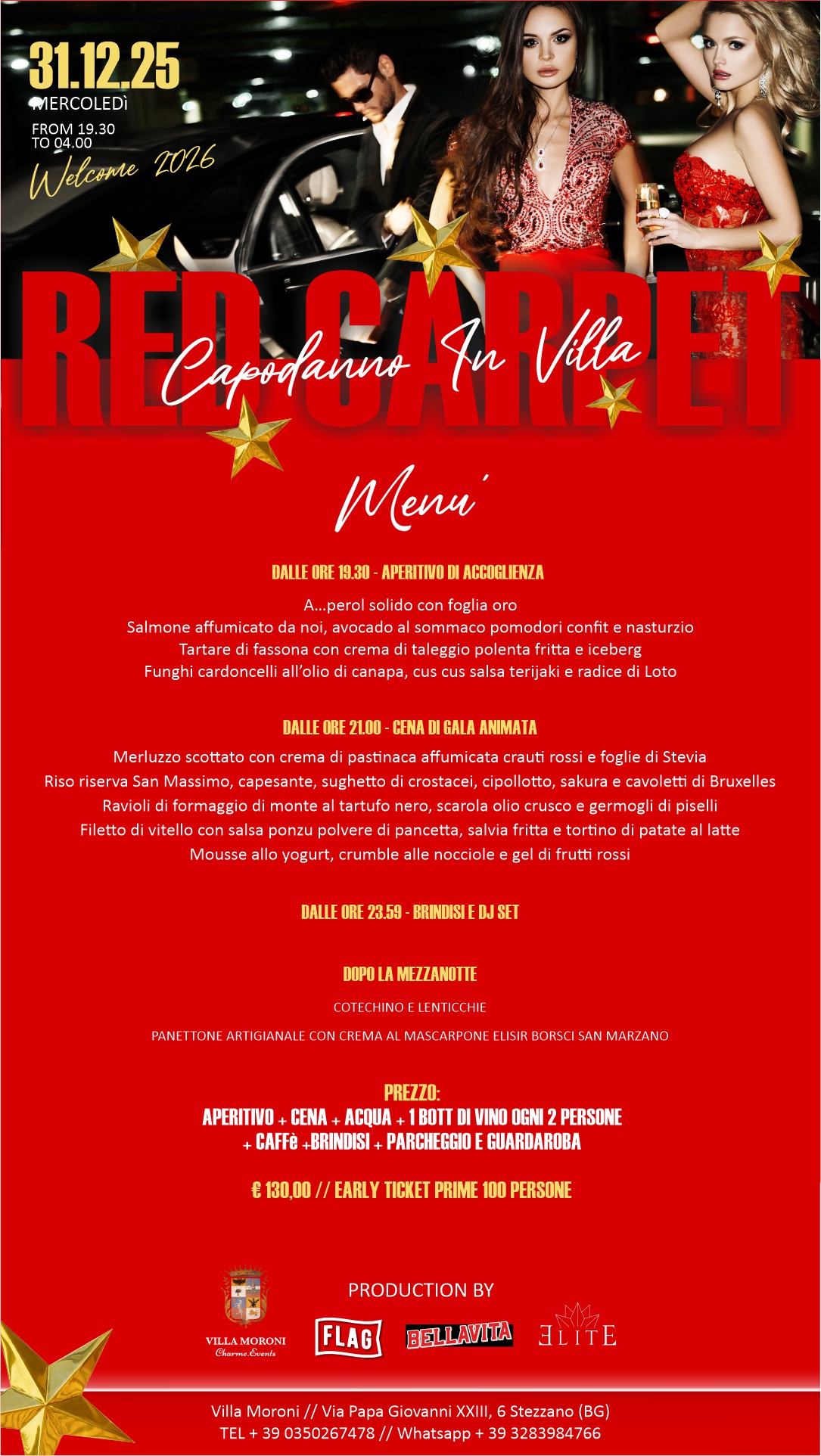 31.12.25
MERCOLEDì
FROM 19.30
TO 04.00
Welcome 2026

RED CARPET
Capodanno In Villa

Menu'

DALLE ORE 19.30 - APERITIVO DI ACCOGLIENZA

A...perol solido con foglia oro
Salmone affumicato da noi, avocado al sommaco pomodori confit e nasturzio
Tartare di fassona con crema di taleggio polenta fritta e iceberg
Funghi cardoncelli all'olio di canapa, cus cus salsa terijaki e radice di Loto

DALLE ORE 21.00 - CENA DI GALA ANIMATA

Merluzzo scottato con crema di pastinaca affumicata crauti rossi e foglie di Stevia
Riso riserva San Massimo, capesante, sughetto di crostacei, cipollotto, sakura e cavoletti di Bruxelles
Ravioli di formaggio di monte al tartufo nero, scarola olio crusco e germogli di piselli
Filetto di vitello con salsa ponzu polvere di pancetta, salvia fritta e tortino di patate al latte
Mousse allo yogurt, crumble alle nocciole e gel di frutti rossi

DALLE ORE 23.59 - BRINDISI E DJ SET

DOPO LA MEZZANOTTE

COTECHINO E LENTICCHIE

PANETTONE ARTIGIANALE CON CREMA AL MASCARPONE ELISIR BORSCI SAN MARZANO

PREZZO:
APERITIVO + CENA + ACQUA + 1 BOTT DI VINO OGNI 2 PERSONE + CAFFè +BRINDISI + PARCHEGGIO E GUARDAROBA

€ 130,00 // EARLY TICKET PRIME 100 PERSONE

PRODUCTION BY
VILLA MORONI
Charme.Events
FLAG
BELLAVITA
ELITE

Villa Moroni // Via Papa Giovanni XXIII, 6 Stezzano (BG)
TEL + 39 0350267478 // Whatsapp + 39 3283984766